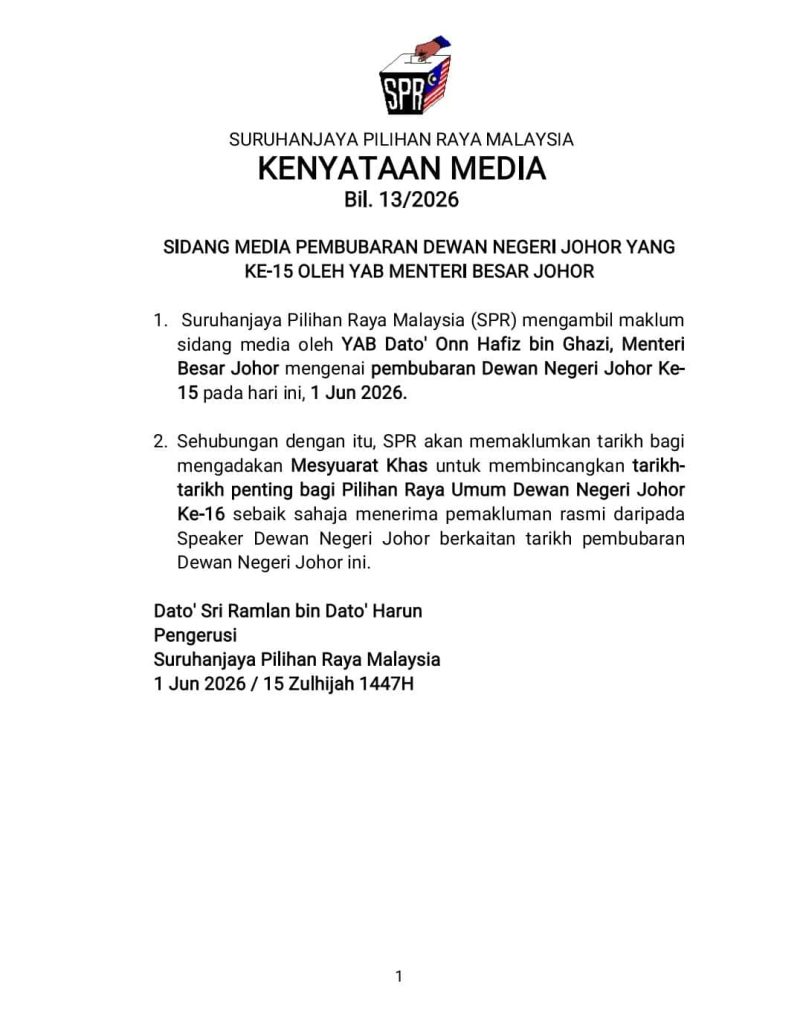 SPR

SURUHANJAYA PILIHAN RAYA MALAYSIA
KENYATAAN MEDIA
Bil. 13/2026

SIDANG MEDIA PEMBUBARAN DEWAN NEGERI JOHOR YANG KE-15 OLEH YAB MENTERI BESAR JOHOR

1. Suruhanjaya Pilihan Raya Malaysia (SPR) mengambil maklum sidang media oleh YAB Dato' Onn Hafiz bin Ghazi, Menteri Besar Johor mengenai pembubaran Dewan Negeri Johor Ke-15 pada hari ini, 1 Jun 2026.

2. Sehubungan dengan itu, SPR akan memaklumkan tarikh bagi mengadakan Mesyuarat Khas untuk membincangkan tarikh-tarikh penting bagi Pilihan Raya Umum Dewan Negeri Johor Ke-16 sebaik sahaja menerima pemakluman rasmi daripada Speaker Dewan Negeri Johor berkaitan tarikh pembubaran Dewan Negeri Johor ini.

Dato' Sri Ramlan bin Dato' Harun
Pengerusi
Suruhanjaya Pilihan Raya Malaysia
1 Jun 2026 / 15 Zulhijah 1447H

1